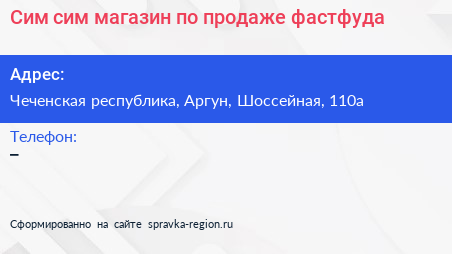 Сим сим магазин по продаже фастфуда

Адрес:

Чеченская республика, Аргун, Шоссейная, 110а

Телефон:

–

Сформированно на сайте spravka-region.ru